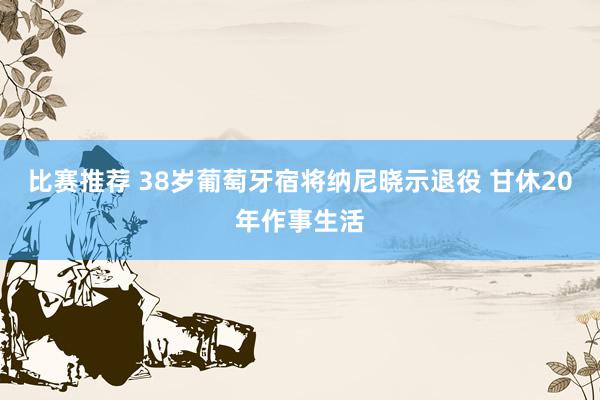 比赛推荐 38岁葡萄牙宿将纳尼晓示退役 甘休20年作事生活